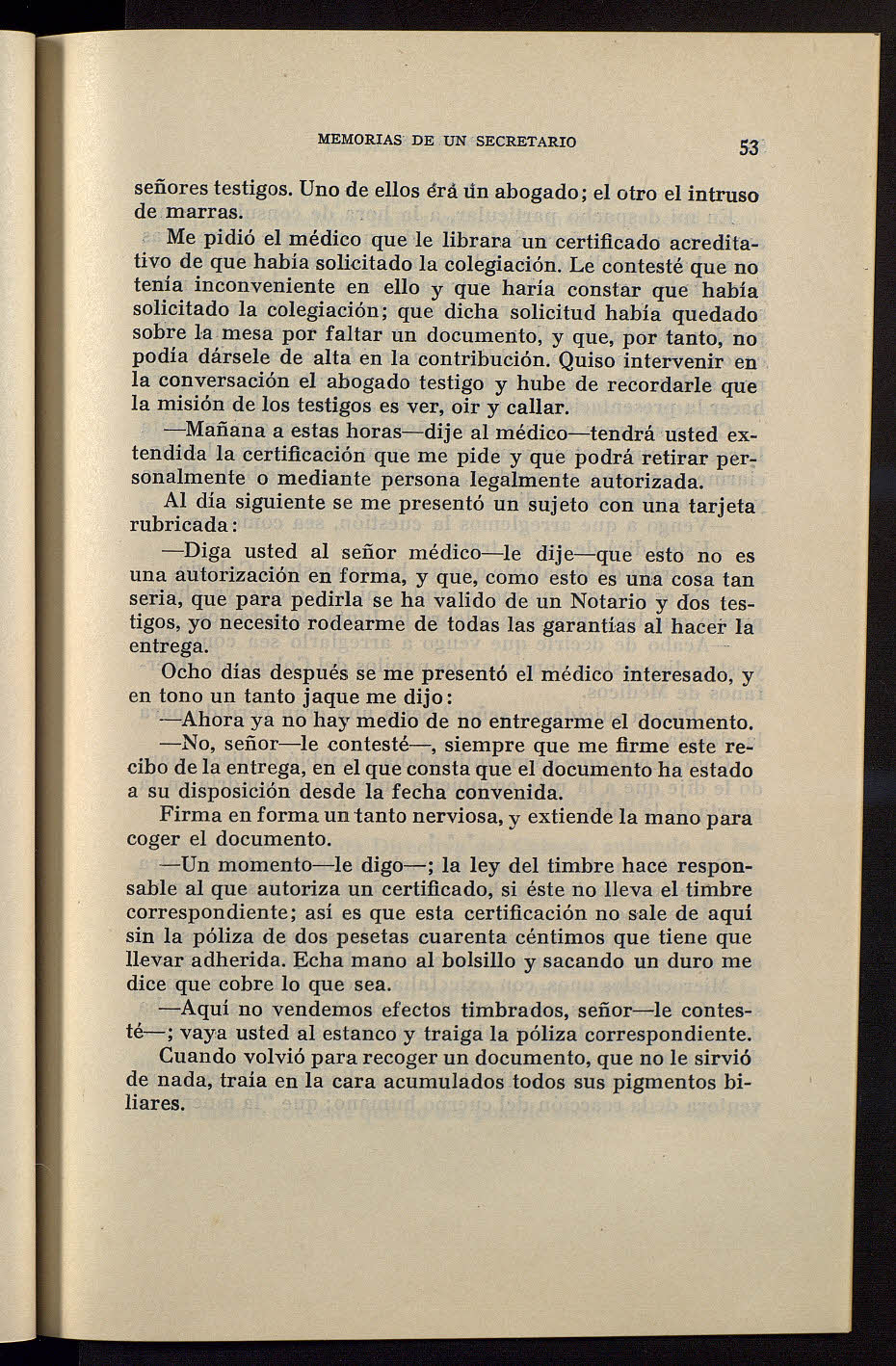 MEMORIAS DE UN SECRETARIO 53

señores testigos. Uno de ellos era un abogado; el otro el intruso de marras.

Me pidió el médico que le librara un certificado acreditativo de que había solicitado la colegiación. Le contesté que no tenía inconveniente en ello y que haría constar que había solicitado la colegiación; que dicha solicitud había quedado sobre la mesa por faltar un documento, y que, por tanto, no podía dársele de alta en la contribución. Quiso intervenir en la conversación el abogado testigo y hube de recordarle que la misión de los testigos es ver, oir y callar.

—Mañana a estas horas—dije al médico—tendrá usted extendida la certificación que me pide y que podrá retirar personalmente o mediante persona legalmente autorizada.

Al día siguiente se me presentó un sujeto con una tarjeta rubricada:

—Diga usted al señor médico—le dije—que esto no es una autorización en forma, y que, como esto es una cosa tan seria, que para pedirla se ha valido de un Notario y dos testigos, yo necesito rodearme de todas las garantías al hacer la entrega.

Ocho días después se me presentó el médico interesado, y en tono un tanto jaque me dijo:

—Ahora ya no hay medio de no entregarme el documento.

—No, señor—le contesté—, siempre que me firme este recibo de la entrega, en el que consta que el documento ha estado a su disposición desde la fecha convenida.

Firma en forma un tanto nerviosa, y extiende la mano para coger el documento.

—Un momento—le digo—; la ley del timbre hace responsable al que autoriza un certificado, si éste no lleva el timbre correspondiente; así es que esta certificación no sale de aquí sin la póliza de dos pesetas cuarenta céntimos que tiene que llevar adherida. Echa mano al bolsillo y sacando un duro me dice que cobre lo que sea.

—Aquí no vendemos efectos timbrados, señor—le contesté—; vaya usted al estanco y traiga la póliza correspondiente.

Cuando volvió para recoger un documento, que no le sirvió de nada, traía en la cara acumulados todos sus pigmentos biliares.